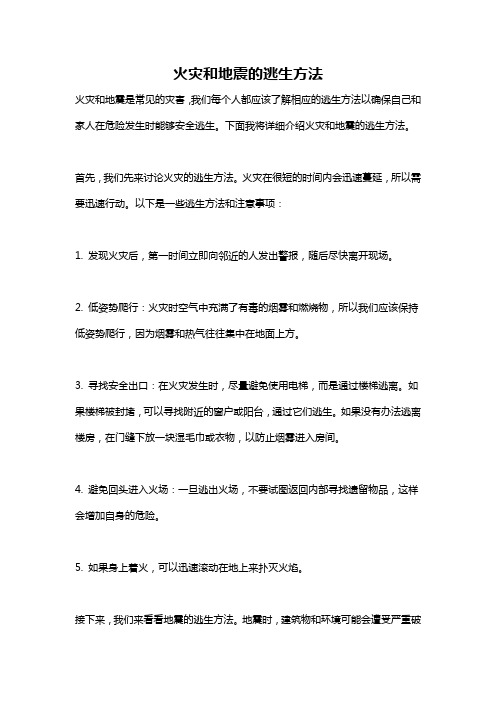 火灾和地震的逃生方法

火灾和地震是常见的灾害，我们每个人都应该了解相应的逃生方法以确保自己和家人在危险发生时能够安全逃生。下面我将详细介绍火灾和地震的逃生方法。

首先，我们先来讨论火灾的逃生方法。火灾在很短的时间内会迅速蔓延，所以需要迅速行动。以下是一些逃生方法和注意事项：

1. 发现火灾后，第一时间立即向邻近的人发出警报，随后尽快离开现场。

2. 低姿势爬行：火灾时空气中充满了有毒的烟雾和燃烧物，所以我们应该保持低姿势爬行，因为烟雾和热气往往集中在地面上方。

3. 寻找安全出口：在火灾发生时，尽量避免使用电梯，而是通过楼梯逃离。如果楼梯被封堵，可以寻找附近的窗户或阳台，通过它们逃生。如果没有办法逃离楼房，在门缝下放一块湿毛巾或衣物，以防止烟雾进入房间。

4. 避免回头进入火场：一旦逃出火场，不要试图返回内部寻找遗留物品，这样会增加自身的危险。

5. 如果身上着火，可以迅速滚动在地上来扑灭火焰。

接下来，我们来看看地震的逃生方法。地震时，建筑物和环境可能会遭受严重破